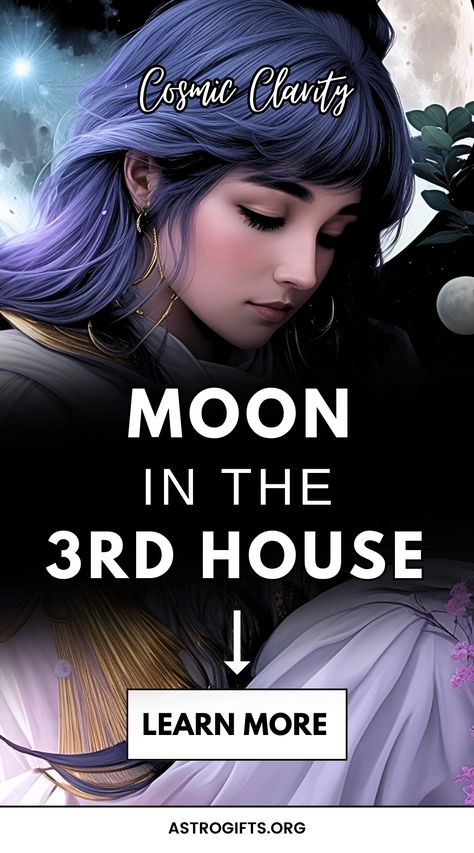 Cosmic Clarity

MOON
IN THE
3RD HOUSE

LEARN MORE

ASTROGIFTS.ORG